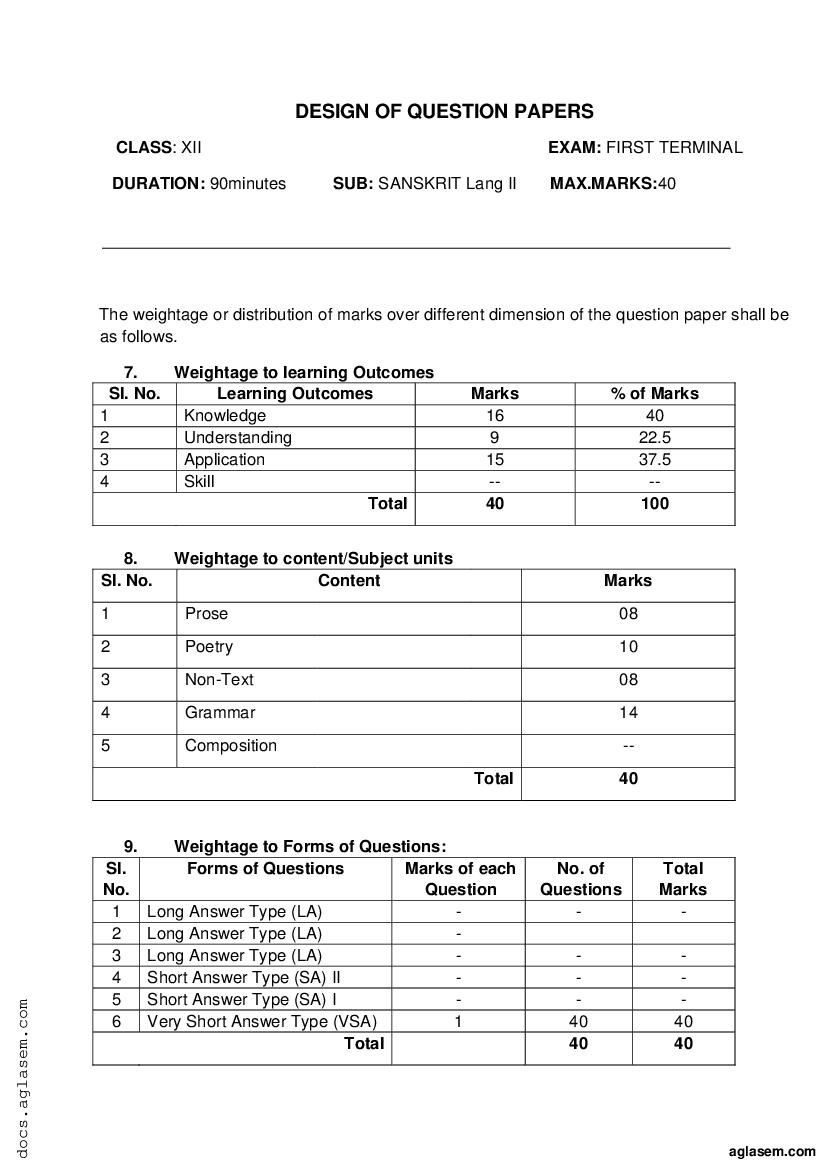 DESIGN OF QUESTION PAPERS

CLASS: XII

EXAM: FIRST TERMINAL

DURATION: 90minutes SUB: SANSKRIT Lang II MAX.MARKS:40

The weightage or distribution of marks over different dimension of the question paper shall be as follows.

7. Weightage to learning Outcomes

| Sl. No. | Learning Outcomes | Marks | % of Marks |
|---|---|---|---|
| 1 | Knowledge | 16 | 40 |
| 2 | Understanding | 9 | 22.5 |
| 3 | Application | 15 | 37.5 |
| 4 | Skill | -- | -- |
| | Total | 40 | 100 |

8. Weightage to content/Subject units

| Sl. No. | Content | Marks |
|---|---|---|
| 1 | Prose | 08 |
| 2 | Poetry | 10 |
| 3 | Non-Text | 08 |
| 4 | Grammar | 14 |
| 5 | Composition | -- |
| | Total | 40 |

9. Weightage to Forms of Questions:

| Sl. No. | Forms of Questions | Marks of each Question | No. of Questions | Total Marks |
|---|---|---|---|---|
| 1 | Long Answer Type (LA) | - | - | - |
| 2 | Long Answer Type (LA) | - | | |
| 3 | Long Answer Type (LA) | - | - | - |
| 4 | Short Answer Type (SA) II | - | - | - |
| 5 | Short Answer Type (SA) I | - | - | - |
| 6 | Very Short Answer Type (VSA) | 1 | 40 | 40 |
| | Total | | 40 | 40 |

docs.aglasem.com

aglasem.com